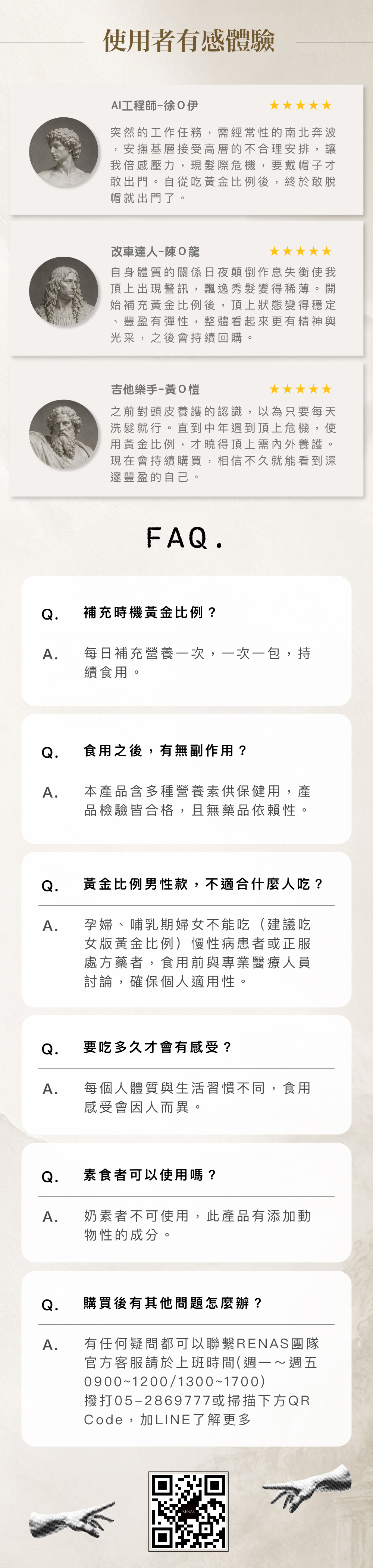 使用者有感體驗

AI工程師-徐O伊

★★★★★

突然的工作任務，需經常性的南北奔波，安撫基層接受高層的不合理安排，讓我倍感壓力，現髮際危機，要戴帽子才敢出門。自從吃黃金比例後，終於敢脫帽就出門了。

改車達人-陳O龍

★★★★★

自身體質的關係日夜顛倒作息失衡使我頂上出現警訊，飄逸秀髮變得稀薄。開始補充黃金比例後，頂上狀態變得穩定、豐盈有彈性，整體看起來更有精神與光采，之後會持續回購。

吉他樂手-黃O愷

★★★★★

之前對頭皮養護的認識，以為只要每天洗髮就行。直到中年遇到頂上危機，使用黃金比例，才曉得頂上需內外養護。現在會持續購買，相信不久就能看到深邃豐盈的自己。

FAQ.

Q. 補充時機黃金比例？

A. 每日補充營養一次，一次一包，持續食用。

Q. 食用之後，有無副作用？

A. 本產品含多種營養素供保健用，產品檢驗皆合格，且無藥品依賴性。

Q. 黃金比例男性款，不適合什麼人吃？

A. 孕婦、哺乳期婦女不能吃（建議吃女版黃金比例）慢性病患者或正服處方藥者，食用前與專業醫療人員討論，確保個人適用性。

Q. 要吃多久才會有感受？

A. 每個人體質與生活習慣不同，食用感受會因人而異。

Q. 素食者可以使用嗎？

A. 奶素者不可使用，此產品有添加動物性的成分。

Q. 購買後有其他問題怎麼辦？

A. 有任何疑問都可以聯繫RENAS團隊官方客服請於上班時間(週一～週五0900~1200/1300~1700)
撥打05-2869777或掃描下方QR Code，加LINE了解更多